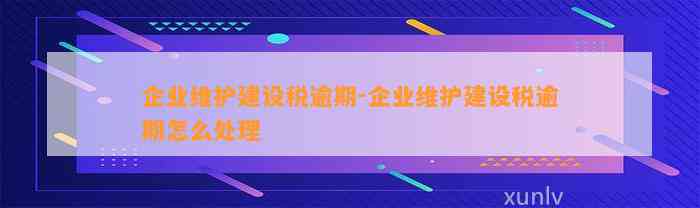 企业维护建设税逾期-企业维护建设税逾期怎么处理

xunlv